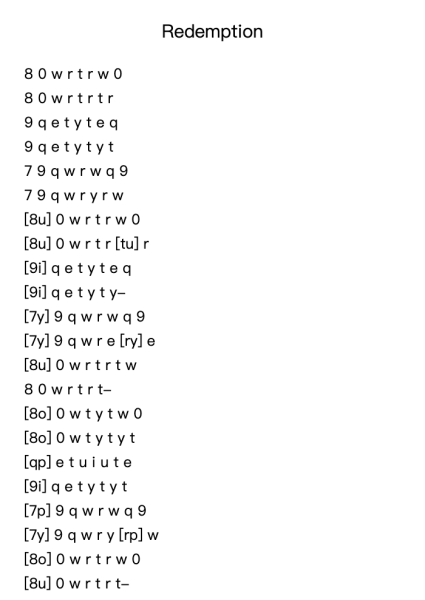 Redemption

8 0 w r t r w 0
8 0 w r t r t r
9 q e t y t e q
9 q e t y t y t
7 9 q w r w q 9
7 9 q w r y r w
[8u] 0 w r t r w 0
[8u] 0 w r t r [tu] r
[9i] q e t y t e q
[9i] q e t y t y–
[7y] 9 q w r w q 9
[7y] 9 q w r e [ry] e
[8u] 0 w r t r t w
8 0 w r t r t–
[8o] 0 w t y t w 0
[8o] 0 w t y t y t
[qp] e t u i u t e
[9i] q e t y t y t
[7p] 9 q w r w q 9
[7y] 9 q w r y [rp] w
[8o] 0 w r t r w 0
[8u] 0 w r t r t–